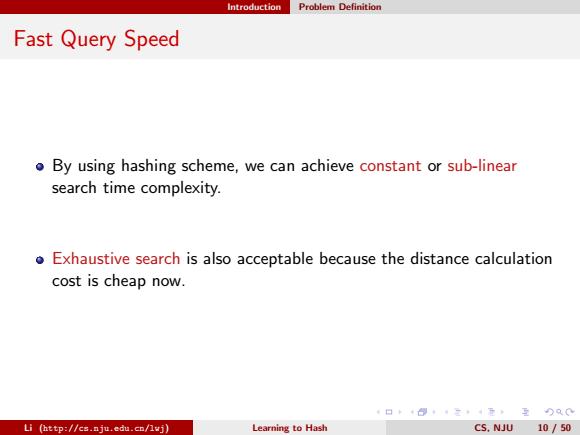 Introduction Problem Definition

Fast Query Speed

By using hashing scheme, we can achieve constant or sub-linear search time complexity.

Exhaustive search is also acceptable because the distance calculation cost is cheap now.

Li (http://cs.nju.edu.cn/lwj) Learning to Hash CS, NJU 10 / 50